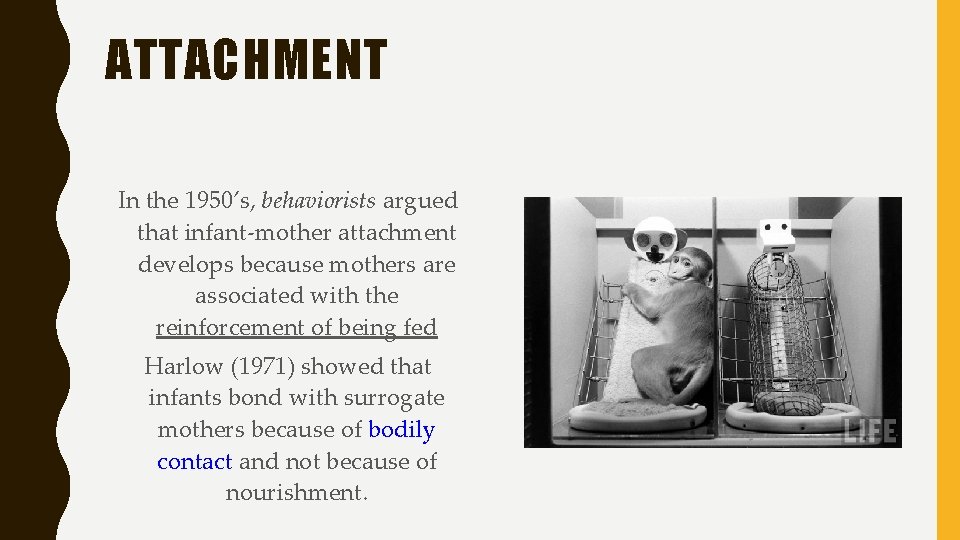 ATTACHMENT

In the 1950's, behaviorists argued that infant-mother attachment develops because mothers are associated with the reinforcement of being fed

Harlow (1971) showed that infants bond with surrogate mothers because of bodily contact and not because of nourishment.

LIFE